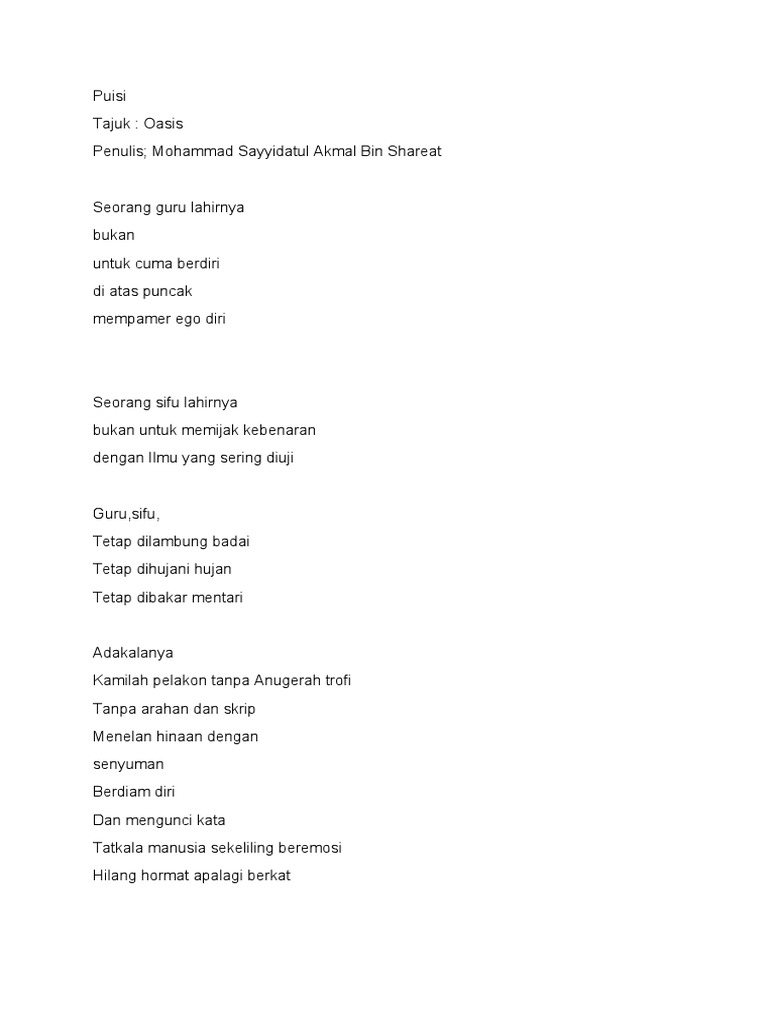 Puisi
Tajuk : Oasis
Penulis; Mohammad Sayyidatul Akmal Bin Shareat

Seorang guru lahirnya
bukan
untuk cuma berdiri
di atas puncak
mempamer ego diri

Seorang sifu lahirnya
bukan untuk memijak kebenaran
dengan Ilmu yang sering diuji

Guru,sifu,
Tetap dilambung badai
Tetap dihujani hujan
Tetap dibakar mentari

Adakalanya
Kamilah pelakon tanpa Anugerah trofi
Tanpa arahan dan skrip
Menelan hinaan dengan
senyuman
Berdiam diri
Dan mengunci kata
Tatkala manusia sekeliling beremosi
Hilang hormat apalagi berkat